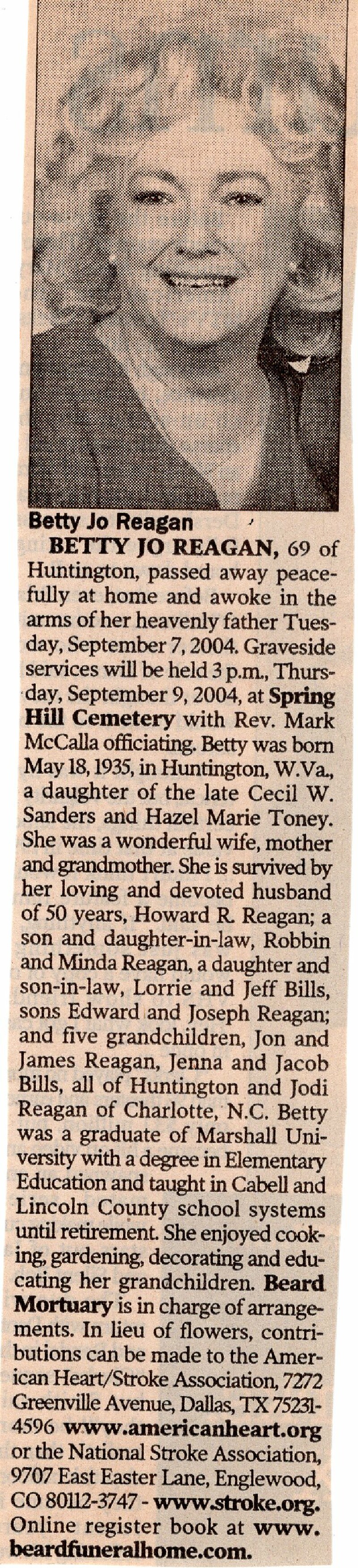 Betty Jo Reagan

BETTY JO REAGAN, 69 of Huntington, passed away peacefully at home and awoke in the arms of her heavenly father Tuesday, September 7, 2004. Graveside services will be held 3 p.m., Thursday, September 9, 2004, at Spring Hill Cemetery with Rev. Mark McCalla officiating. Betty was born May 18, 1935, in Huntington, W.Va., a daughter of the late Cecil W. Sanders and Hazel Marie Toney. She was a wonderful wife, mother and grandmother. She is survived by her loving and devoted husband of 50 years, Howard R. Reagan; a son and daughter-in-law, Robbin and Minda Reagan, a daughter and son-in-law, Lorrie and Jeff Bills, sons Edward and Joseph Reagan; and five grandchildren, Jon and James Reagan, Jenna and Jacob Bills, all of Huntington and Jodi Reagan of Charlotte, N.C. Betty was a graduate of Marshall University with a degree in Elementary Education and taught in Cabell and Lincoln County school systems until retirement. She enjoyed cooking, gardening, decorating and educating her grandchildren. Beard Mortuary is in charge of arrangements. In lieu of flowers, contributions can be made to the American Heart/Stroke Association, 7272 Greenville Avenue, Dallas, TX 75231-4596 www.americanheart.org or the National Stroke Association, 9707 East Easter Lane, Englewood, CO 80112-3747 - www.stroke.org. Online register book at www.beardfuneralhome.com.